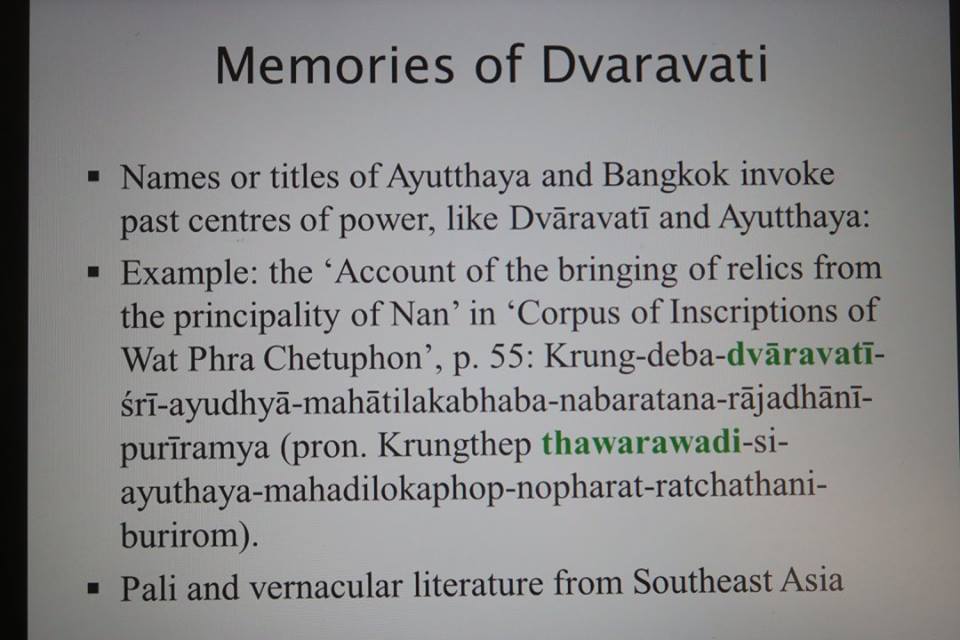 Memories of Dvaravati

• Names or titles of Ayutthaya and Bangkok invoke past centres of power, like Dvāravatī and Ayutthaya:
• Example: the 'Account of the bringing of relics from the principality of Nan' in 'Corpus of Inscriptions of Wat Phra Chetuphon', p. 55: Krung-deba-dvāravatī-śrī-ayudhyā-mahātilakabhaba-nabaratana-rājadhānī-purīramya (pron. Krungthep thawarawadi-si-ayuthaya-mahadilokaphop-nopharat-ratchathani-burirom).
• Pali and vernacular literature from Southeast Asia